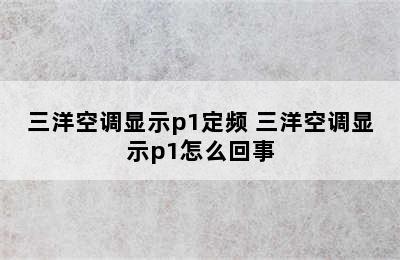 三洋空调显示p1定频 三洋空调显示p1怎么回事